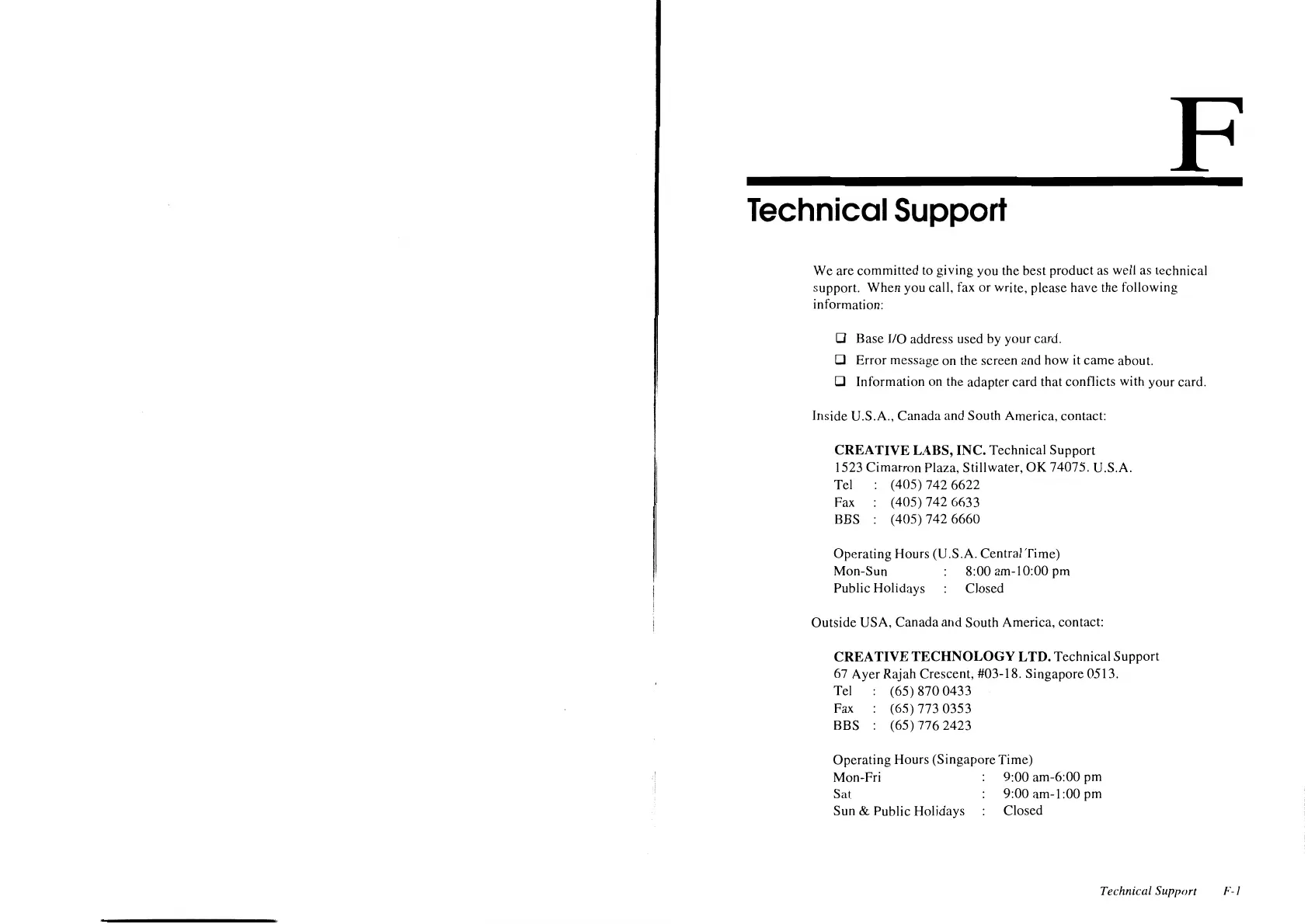 F

Technical Support

We are committed to giving you the best product as well as technical support. When you call, fax or write, please have the following information:

❑ Base I/O address used by your card.

❑ Error message on the screen and how it came about.

❑ Information on the adapter card that conflicts with your card.

Inside U.S.A., Canada and South America, contact:

**CREATIVE LABS, INC.** Technical Support
1523 Cimarron Plaza, Stillwater, OK 74075. U.S.A.
Tel : (405) 742 6622
Fax : (405) 742 6633
BBS : (405) 742 6660

Operating Hours (U.S.A. Central Time)
Mon-Sun : 8:00 am-10:00 pm
Public Holidays : Closed

Outside USA, Canada and South America, contact:

**CREATIVE TECHNOLOGY LTD.** Technical Support
67 Ayer Rajah Crescent, #03-18. Singapore 0513.
Tel : (65) 870 0433
Fax : (65) 773 0353
BBS : (65) 776 2423

Operating Hours (Singapore Time)
Mon-Fri : 9:00 am-6:00 pm
Sat : 9:00 am-1:00 pm
Sun & Public Holidays : Closed

Technical Support F-1